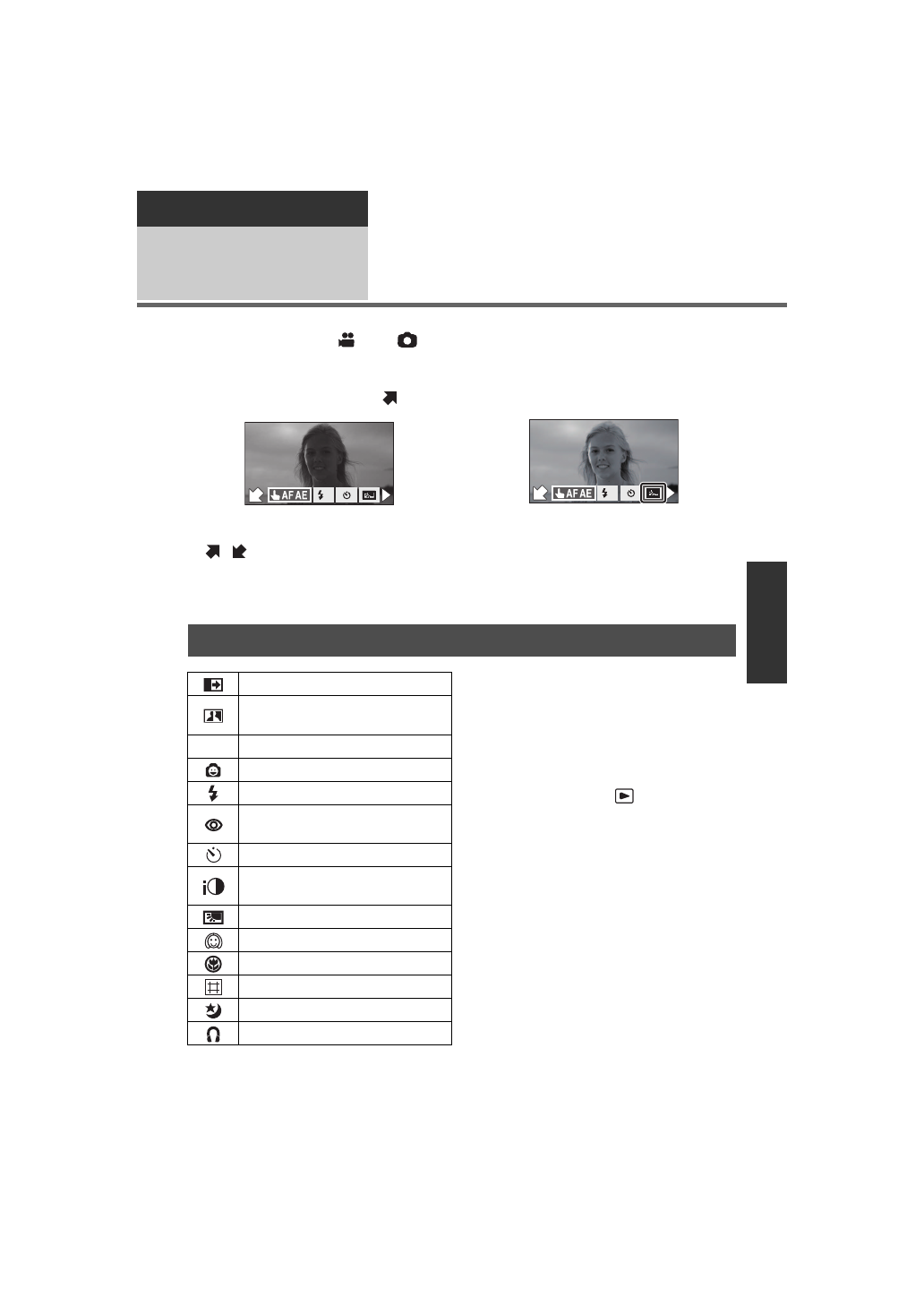 AF AE

AF AE